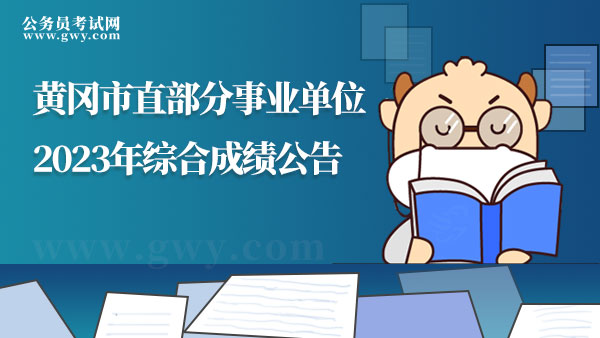 公务员考试网
www.gwy.com

黄冈市直部分事业单位
2023年综合成绩公告

www.gwy.com